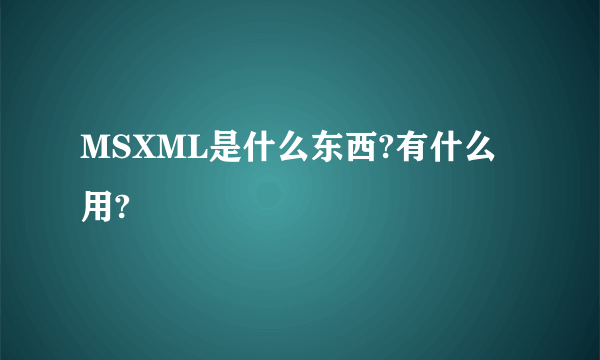 MSXML是什么东西?有什么用?